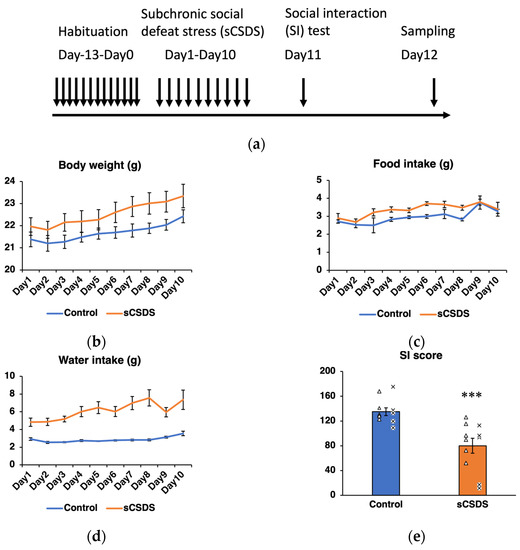 Habituation
Day-13-Day0

Subchronic social defeat stress (sCSDS)
Day1-Day10

Social interaction (SI) test
Day11

Sampling
Day12

(a)

Body weight (g)

24
23
22
21
20

Day1 Day2 Day3 Day4 Day5 Day6 Day7 Day8 Day9 Day10

Control sCSDS

(b)

Food intake (g)

5
4
3
2
1
0

Day1 Day2 Day3 Day4 Day5 Day6 Day7 Day8 Day9 Day10

Control sCSDS

(c)

Water intake (g)

10
8
6
4
2
0

Day1 Day2 Day3 Day4 Day5 Day6 Day7 Day8 Day9 Day10

Control sCSDS

(d)

SI score

200
160
120
80
40
0

***

Control sCSDS

(e)